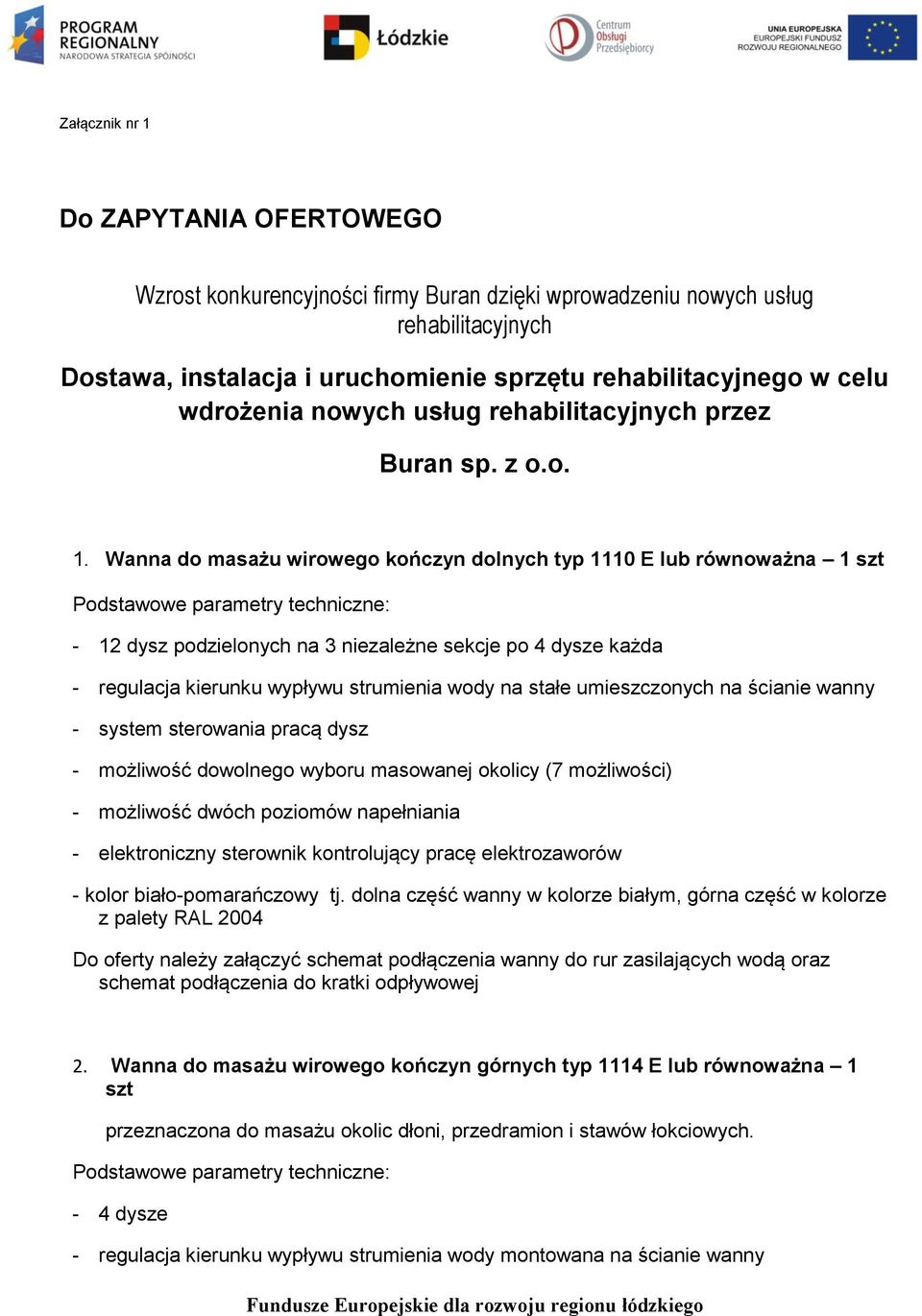 PROGRAM REGIONALNY
NARODOWA STRATEGIA SPÓJNOŚCI

Łódzkie

Centrum Obsługi Przedsiębiorcy

UNIA EUROPEJSKA
EUROPEJSKI FUNDUSZ ROZWOJU REGIONALNEGO

Załącznik nr 1

Do ZAPYTANIA OFERTOWEGO

Wzrost konkurencyjności firmy Buran dzięki wprowadzeniu nowych usług rehabilitacyjnych

Dostawa, instalacja i uruchomienie sprzętu rehabilitacyjnego w celu wdrożenia nowych usług rehabilitacyjnych przez

Buran sp. z o.o.

1. Wanna do masażu wirowego kończyn dolnych typ 1110 E lub równoważna – 1 szt

Podstawowe parametry techniczne:

- 12 dysz podzielonych na 3 niezależne sekcje po 4 dysze każda

- regulacja kierunku wypływu strumienia wody na stałe umieszczonych na ścianie wanny

- system sterowania pracą dysz

- możliwość dowolnego wyboru masowanej okolicy (7 możliwości)

- możliwość dwóch poziomów napełniania

- elektroniczny sterownik kontrolujący pracę elektrozaworów

- kolor biało-pomarańczowy tj. dolna część wanny w kolorze białym, górna część w kolorze z palety RAL 2004

Do oferty należy załączyć schemat podłączenia wanny do rur zasilających wodą oraz schemat podłączenia do kratki odpływowej

2. Wanna do masażu wirowego kończyn górnych typ 1114 E lub równoważna – 1 szt

przeznaczona do masażu okolic dłoni, przedramion i stawów łokciowych.

Podstawowe parametry techniczne:

- 4 dysze

- regulacja kierunku wypływu strumienia wody montowana na ścianie wanny

Fundusze Europejskie dla rozwoju regionu łódzkiego